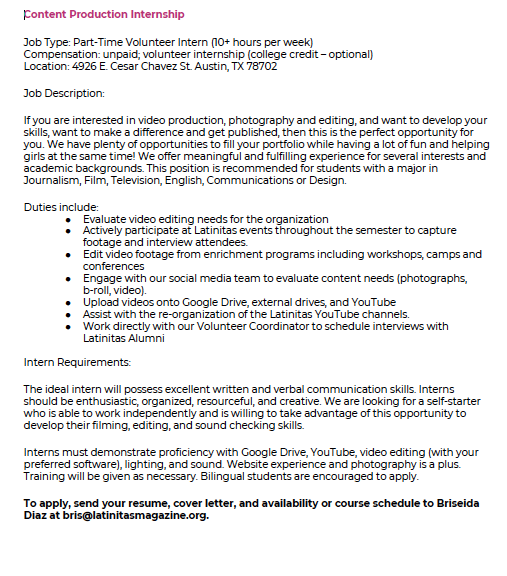 Content Production Internship

Job Type: Part-Time Volunteer Intern (10+ hours per week)
Compensation: unpaid; volunteer internship (college credit – optional)
Location: 4926 E. Cesar Chavez St. Austin, TX 78702

Job Description:

If you are interested in video production, photography and editing, and want to develop your skills, want to make a difference and get published, then this is the perfect opportunity for you. We have plenty of opportunities to fill your portfolio while having a lot of fun and helping girls at the same time! We offer meaningful and fulfilling experience for several interests and academic backgrounds. This position is recommended for students with a major in Journalism, Film, Television, English, Communications or Design.

Duties include:
- Evaluate video editing needs for the organization
- Actively participate at Latinitas events throughout the semester to capture footage and interview attendees.
- Edit video footage from enrichment programs including workshops, camps and conferences
- Engage with our social media team to evaluate content needs (photographs, b-roll, video).
- Upload videos onto Google Drive, external drives, and YouTube
- Assist with the re-organization of the Latinitas YouTube channels.
- Work directly with our Volunteer Coordinator to schedule interviews with Latinitas Alumni

Intern Requirements:

The ideal intern will possess excellent written and verbal communication skills. Interns should be enthusiastic, organized, resourceful, and creative. We are looking for a self-starter who is able to work independently and is willing to take advantage of this opportunity to develop their filming, editing, and sound checking skills.

Interns must demonstrate proficiency with Google Drive, YouTube, video editing (with your preferred software), lighting, and sound. Website experience and photography is a plus. Training will be given as necessary. Bilingual students are encouraged to apply.

To apply, send your resume, cover letter, and availability or course schedule to Briseida Diaz at bris@latinitasmagazine.org.